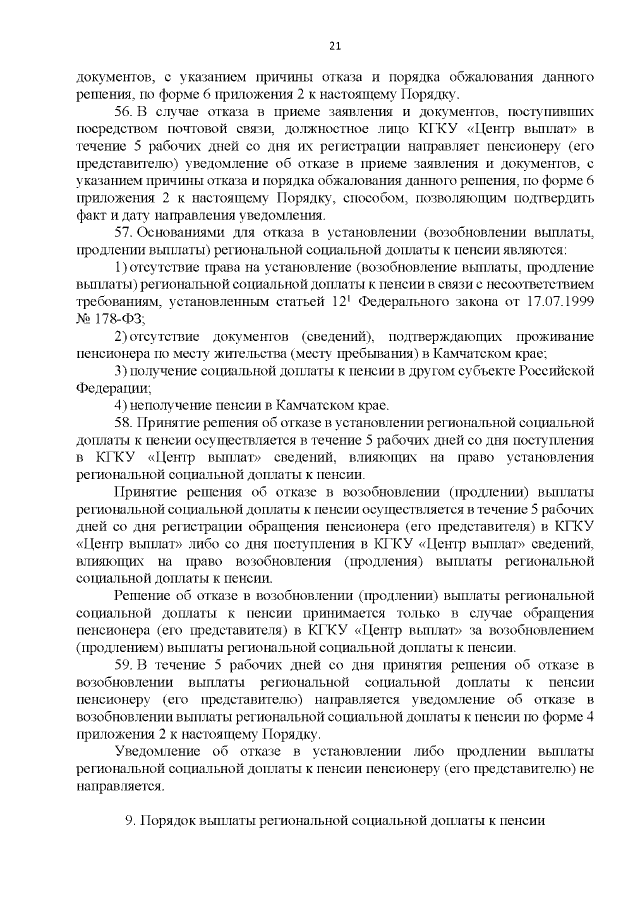 21

документов, с указанием причины отказа и порядка обжалования данного решения, по форме 6 приложения 2 к настоящему Порядку.

56. В случае отказа в приеме заявления и документов, поступивших посредством почтовой связи, должностное лицо КГКУ «Центр выплат» в течение 5 рабочих дней со дня их регистрации направляет пенсионеру (его представителю) уведомление об отказе в приеме заявления и документов, с указанием причины отказа и порядка обжалования данного решения, по форме 6 приложения 2 к настоящему Порядку, способом, позволяющим подтвердить факт и дату направления уведомления.

57. Основаниями для отказа в установлении (возобновлении выплаты, продлении выплаты) региональной социальной доплаты к пенсии являются:

1) отсутствие права на установление (возобновление выплаты, продление выплаты) региональной социальной доплаты к пенсии в связи с несоответствием требованиям, установленным статьей $12^1$ Федерального закона от 17.07.1999 № 178-ФЗ;

2) отсутствие документов (сведений), подтверждающих проживание пенсионера по месту жительства (месту пребывания) в Камчатском крае;

3) получение социальной доплаты к пенсии в другом субъекте Российской Федерации;

4) неполучение пенсии в Камчатском крае.

58. Принятие решения об отказе в установлении региональной социальной доплаты к пенсии осуществляется в течение 5 рабочих дней со дня поступления в КГКУ «Центр выплат» сведений, влияющих на право установления региональной социальной доплаты к пенсии.

Принятие решения об отказе в возобновлении (продлении) выплаты региональной социальной доплаты к пенсии осуществляется в течение 5 рабочих дней со дня регистрации обращения пенсионера (его представителя) в КГКУ «Центр выплат» либо со дня поступления в КГКУ «Центр выплат» сведений, влияющих на право возобновления (продления) выплаты региональной социальной доплаты к пенсии.

Решение об отказе в возобновлении (продлении) выплаты региональной социальной доплаты к пенсии принимается только в случае обращения пенсионера (его представителя) в КГКУ «Центр выплат» за возобновлением (продлением) выплаты региональной социальной доплаты к пенсии.

59. В течение 5 рабочих дней со дня принятия решения об отказе в возобновлении выплаты региональной социальной доплаты к пенсии пенсионеру (его представителю) направляется уведомление об отказе в возобновлении выплаты региональной социальной доплаты к пенсии по форме 4 приложения 2 к настоящему Порядку.

Уведомление об отказе в установлении либо продлении выплаты региональной социальной доплаты к пенсии пенсионеру (его представителю) не направляется.

9. Порядок выплаты региональной социальной доплаты к пенсии